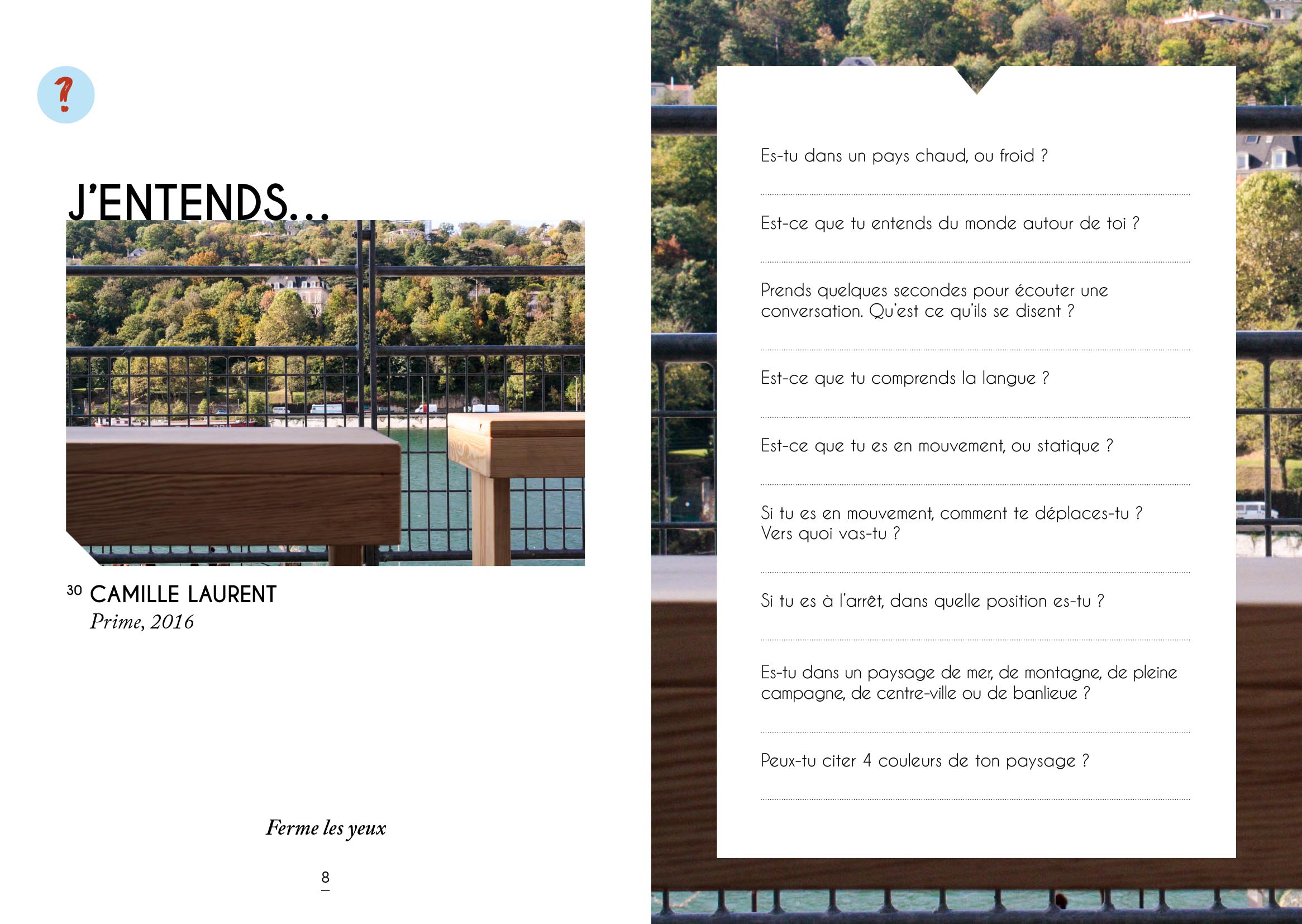 ?

J'ENTENDS...

30 CAMILLE LAURENT
Prime, 2016

Ferme les yeux

8

Es-tu dans un pays chaud, ou froid ?

Est-ce que tu entends du monde autour de toi ?

Prends quelques secondes pour écouter une conversation. Qu'est ce qu'ils se disent ?

Est-ce que tu comprends la langue ?

Est-ce que tu es en mouvement, ou statique ?

Si tu es en mouvement, comment te déplaces-tu ? Vers quoi vas-tu ?

Si tu es à l'arrêt, dans quelle position es-tu ?

Es-tu dans un paysage de mer, de montagne, de pleine campagne, de centre-ville ou de banlieue ?

Peux-tu citer 4 couleurs de ton paysage ?